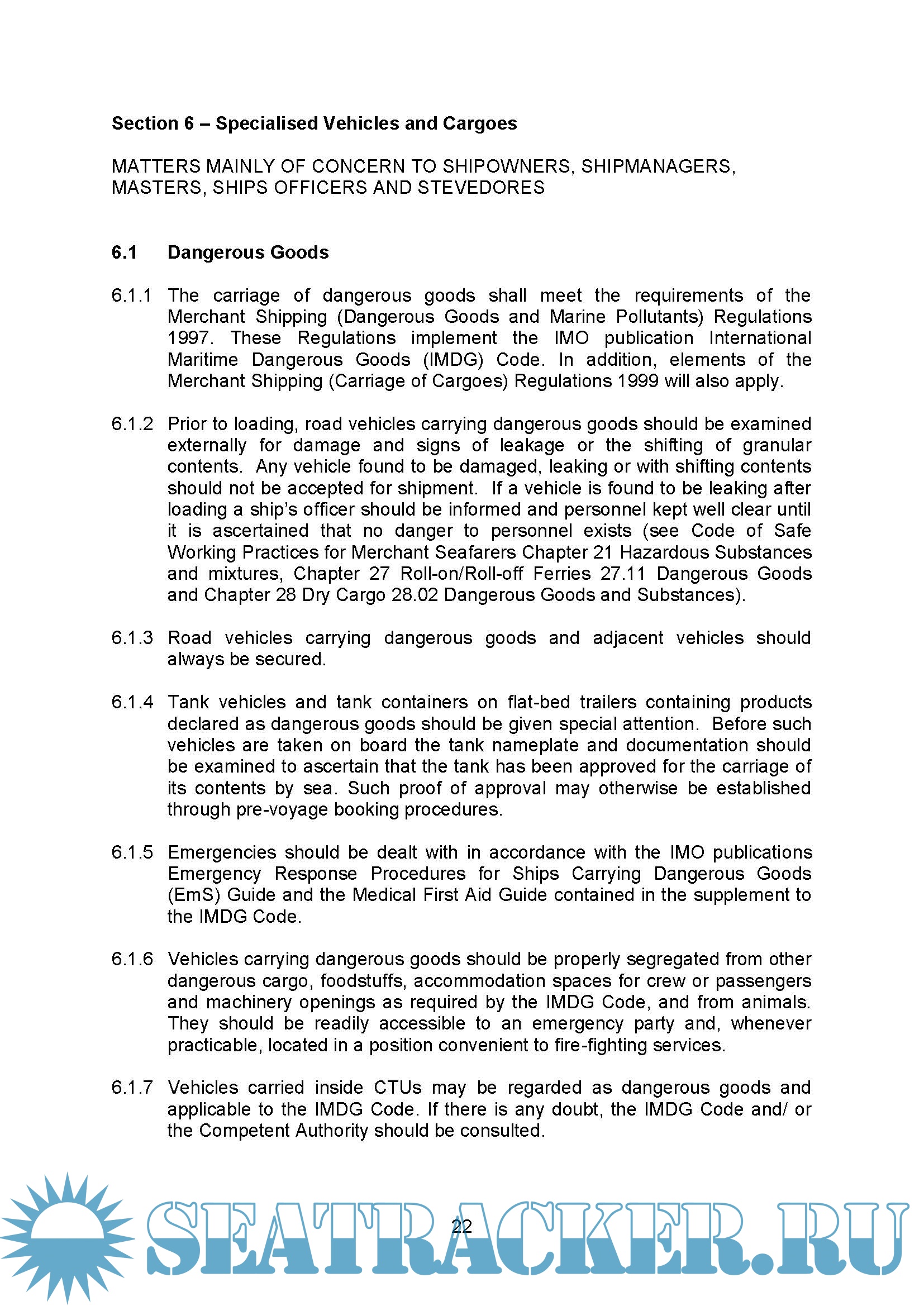 Section 6 – Specialised Vehicles and Cargoes

MATTERS MAINLY OF CONCERN TO SHIPOWNERS, SHIPMANAGERS, MASTERS, SHIPS OFFICERS AND STEVEDORES

6.1 Dangerous Goods

6.1.1 The carriage of dangerous goods shall meet the requirements of the Merchant Shipping (Dangerous Goods and Marine Pollutants) Regulations 1997. These Regulations implement the IMO publication International Maritime Dangerous Goods (IMDG) Code. In addition, elements of the Merchant Shipping (Carriage of Cargoes) Regulations 1999 will also apply.

6.1.2 Prior to loading, road vehicles carrying dangerous goods should be examined externally for damage and signs of leakage or the shifting of granular contents. Any vehicle found to be damaged, leaking or with shifting contents should not be accepted for shipment. If a vehicle is found to be leaking after loading a ship's officer should be informed and personnel kept well clear until it is ascertained that no danger to personnel exists (see Code of Safe Working Practices for Merchant Seafarers Chapter 21 Hazardous Substances and mixtures, Chapter 27 Roll-on/Roll-off Ferries 27.11 Dangerous Goods and Chapter 28 Dry Cargo 28.02 Dangerous Goods and Substances).

6.1.3 Road vehicles carrying dangerous goods and adjacent vehicles should always be secured.

6.1.4 Tank vehicles and tank containers on flat-bed trailers containing products declared as dangerous goods should be given special attention. Before such vehicles are taken on board the tank nameplate and documentation should be examined to ascertain that the tank has been approved for the carriage of its contents by sea. Such proof of approval may otherwise be established through pre-voyage booking procedures.

6.1.5 Emergencies should be dealt with in accordance with the IMO publications Emergency Response Procedures for Ships Carrying Dangerous Goods (EmS) Guide and the Medical First Aid Guide contained in the supplement to the IMDG Code.

6.1.6 Vehicles carrying dangerous goods should be properly segregated from other dangerous cargo, foodstuffs, accommodation spaces for crew or passengers and machinery openings as required by the IMDG Code, and from animals. They should be readily accessible to an emergency party and, whenever practicable, located in a position convenient to fire-fighting services.

6.1.7 Vehicles carried inside CTUs may be regarded as dangerous goods and applicable to the IMDG Code. If there is any doubt, the IMDG Code and/ or the Competent Authority should be consulted.

22

SEATRACKER.RU